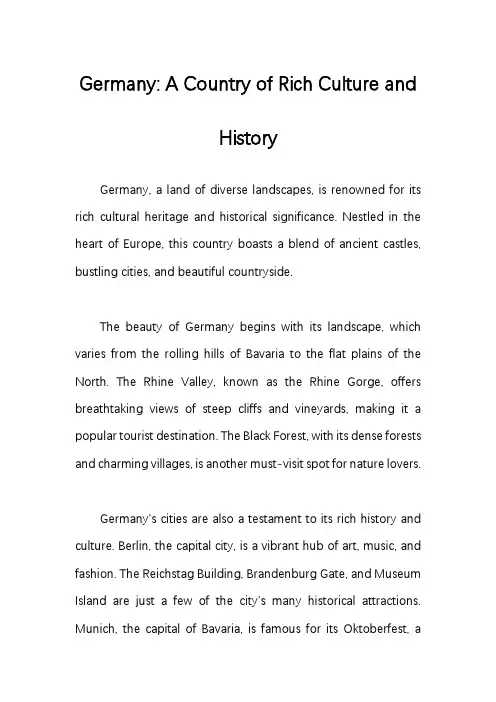 Germany: A Country of Rich Culture and History

Germany, a land of diverse landscapes, is renowned for its rich cultural heritage and historical significance. Nestled in the heart of Europe, this country boasts a blend of ancient castles, bustling cities, and beautiful countryside.

The beauty of Germany begins with its landscape, which varies from the rolling hills of Bavaria to the flat plains of the North. The Rhine Valley, known as the Rhine Gorge, offers breathtaking views of steep cliffs and vineyards, making it a popular tourist destination. The Black Forest, with its dense forests and charming villages, is another must-visit spot for nature lovers.

Germany's cities are also a testament to its rich history and culture. Berlin, the capital city, is a vibrant hub of art, music, and fashion. The Reichstag Building, Brandenburg Gate, and Museum Island are just a few of the city's many historical attractions. Munich, the capital of Bavaria, is famous for its Oktoberfest, a